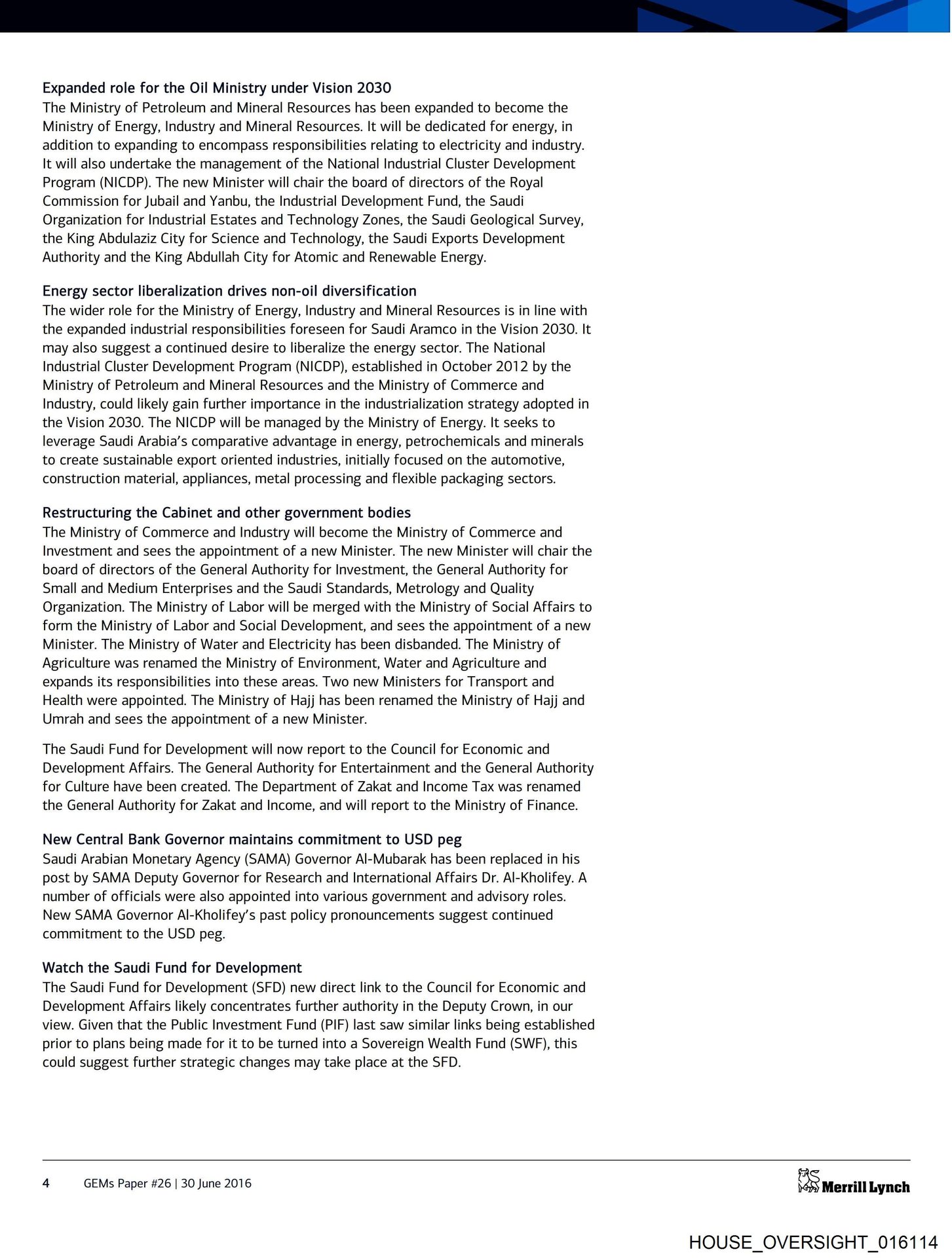 Expanded role for the Oil Ministry under Vision 2030
The Ministry of Petroleum and Mineral Resources has been expanded to become the Ministry of Energy, Industry and Mineral Resources. It will be dedicated for energy, in addition to expanding to encompass responsibilities relating to electricity and industry. It will also undertake the management of the National Industrial Cluster Development Program (NICDP). The new Minister will chair the board of directors of the Royal Commission for Jubail and Yanbu, the Industrial Development Fund, the Saudi Organization for Industrial Estates and Technology Zones, the Saudi Geological Survey, the King Abdulaziz City for Science and Technology, the Saudi Exports Development Authority and the King Abdullah City for Atomic and Renewable Energy.

Energy sector liberalization drives non-oil diversification
The wider role for the Ministry of Energy, Industry and Mineral Resources is in line with the expanded industrial responsibilities foreseen for Saudi Aramco in the Vision 2030. It may also suggest a continued desire to liberalize the energy sector. The National Industrial Cluster Development Program (NICDP), established in October 2012 by the Ministry of Petroleum and Mineral Resources and the Ministry of Commerce and Industry, could likely gain further importance in the industrialization strategy adopted in the Vision 2030. The NICDP will be managed by the Ministry of Energy. It seeks to leverage Saudi Arabia's comparative advantage in energy, petrochemicals and minerals to create sustainable export oriented industries, initially focused on the automotive, construction material, appliances, metal processing and flexible packaging sectors.

Restructuring the Cabinet and other government bodies
The Ministry of Commerce and Industry will become the Ministry of Commerce and Investment and sees the appointment of a new Minister. The new Minister will chair the board of directors of the General Authority for Investment, the General Authority for Small and Medium Enterprises and the Saudi Standards, Metrology and Quality Organization. The Ministry of Labor will be merged with the Ministry of Social Affairs to form the Ministry of Labor and Social Development, and sees the appointment of a new Minister. The Ministry of Water and Electricity has been disbanded. The Ministry of Agriculture was renamed the Ministry of Environment, Water and Agriculture and expands its responsibilities into these areas. Two new Ministers for Transport and Health were appointed. The Ministry of Hajj has been renamed the Ministry of Hajj and Umrah and sees the appointment of a new Minister.

The Saudi Fund for Development will now report to the Council for Economic and Development Affairs. The General Authority for Entertainment and the General Authority for Culture have been created. The Department of Zakat and Income Tax was renamed the General Authority for Zakat and Income, and will report to the Ministry of Finance.

New Central Bank Governor maintains commitment to USD peg
Saudi Arabian Monetary Agency (SAMA) Governor Al-Mubarak has been replaced in his post by SAMA Deputy Governor for Research and International Affairs Dr. Al-Kholifey. A number of officials were also appointed into various government and advisory roles. New SAMA Governor Al-Kholifey's past policy pronouncements suggest continued commitment to the USD peg.

Watch the Saudi Fund for Development
The Saudi Fund for Development (SFD) new direct link to the Council for Economic and Development Affairs likely concentrates further authority in the Deputy Crown, in our view. Given that the Public Investment Fund (PIF) last saw similar links being established prior to plans being made for it to be turned into a Sovereign Wealth Fund (SWF), this could suggest further strategic changes may take place at the SFD.

4 GEMs Paper #26 | 30 June 2016

Merrill Lynch

HOUSE_OVERSIGHT_016114